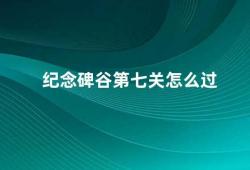 纪念碑谷第七关怎么过